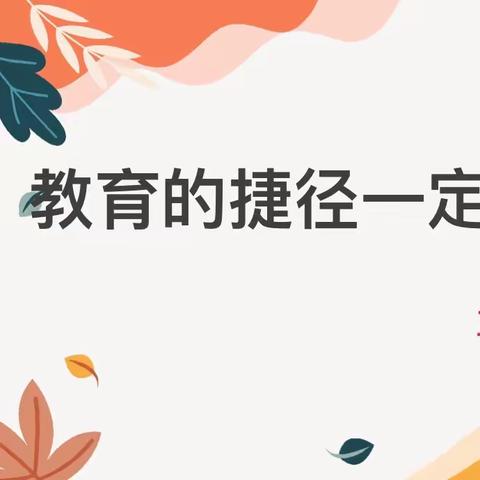 教育的捷径一定